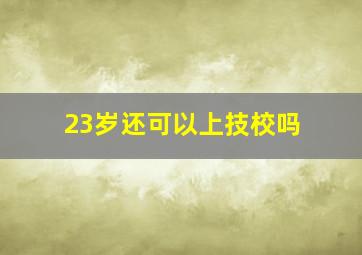 23岁还可以上技校吗